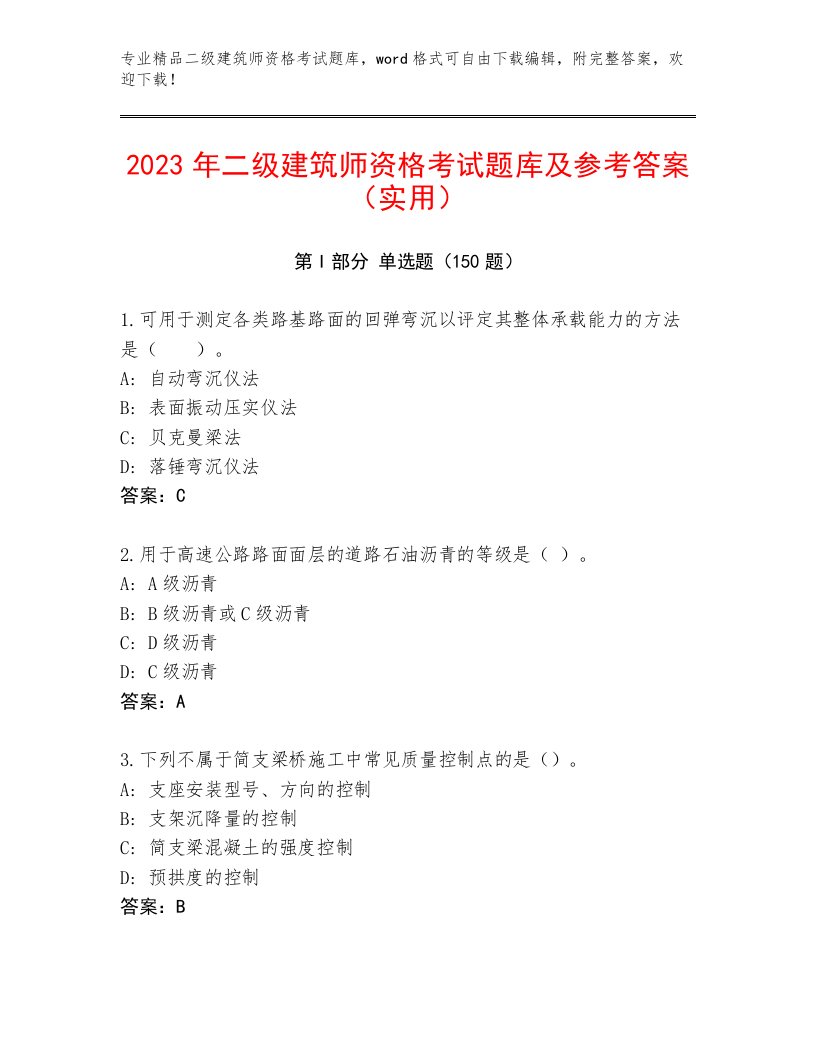 专业精品二级建筑师资格考试题库，word格式可自由下载编辑，附完整答案，欢迎下载！

2023年二级建筑师资格考试题库及参考答案（实用）

第I部分 单选题（150题）

1.可用于测定各类路基路面的回弹弯沉以评定其整体承载能力的方法是（　　）。
A：自动弯沉仪法
B：表面振动压实仪法
C：贝克曼梁法
D：落锤弯沉仪法
答案：C

2.用于高速公路路面面层的道路石油沥青的等级是（ ）。
A：A级沥青
B：B级沥青或C级沥青
C：D级沥青
D：C级沥青
答案：A

3.下列不属于简支梁桥施工中常见质量控制点的是（）。
A：支座安装型号、方向的控制
B：支架沉降量的控制
C：简支梁混凝土的强度控制
D：预拱度的控制
答案：B